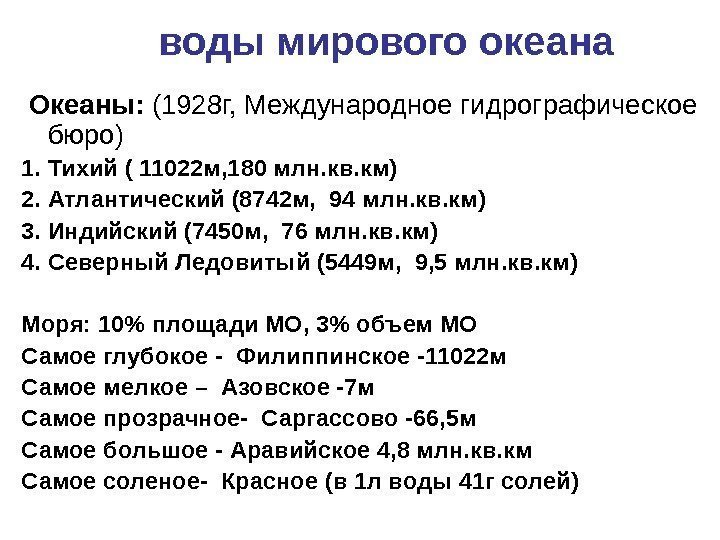 воды мирового океана

Океаны: (1928г, Международное гидрографическое бюро)

1. Тихий ( 11022м,180 млн.кв.км)
2. Атлантический (8742м, 94 млн.кв.км)
3. Индийский (7450м, 76 млн.кв.км)
4. Северный Ледовитый (5449м, 9,5 млн.кв.км)

Моря: 10% площади МО, 3% объем МО
Самое глубокое - Филиппинское -11022м
Самое мелкое – Азовское -7м
Самое прозрачное- Саргассово -66,5м
Самое большое - Аравийское 4,8 млн.кв.км
Самое соленое- Красное (в 1л воды 41г солей)